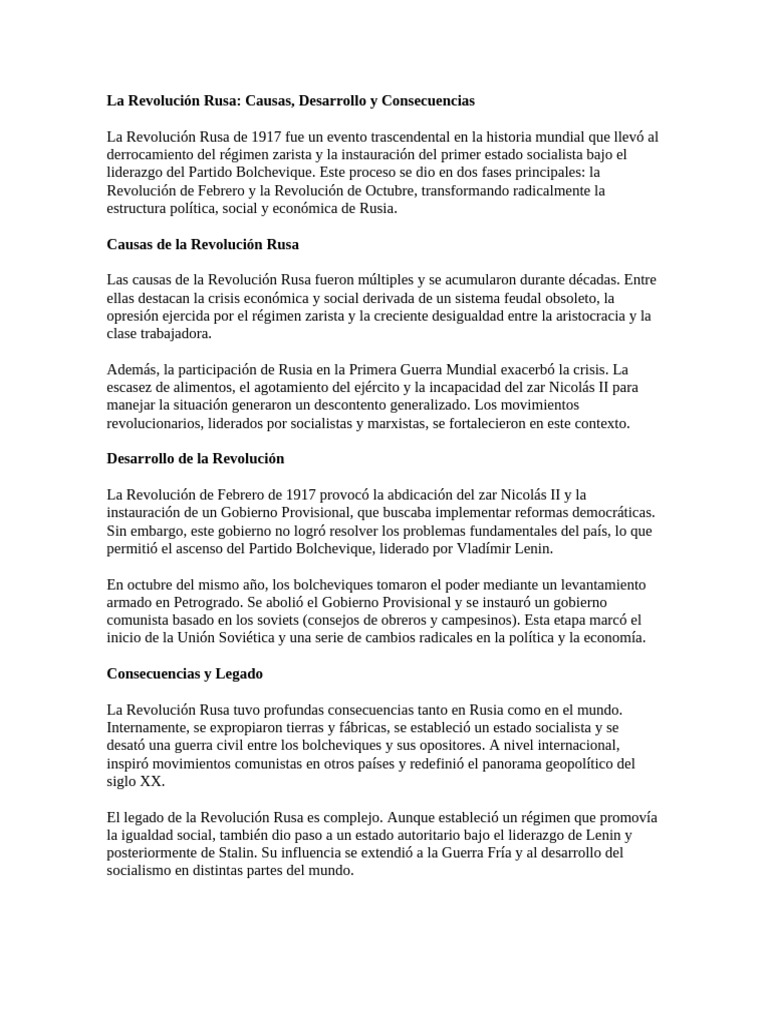 La Revolución Rusa: Causas, Desarrollo y Consecuencias

La Revolución Rusa de 1917 fue un evento trascendental en la historia mundial que llevó al derrocamiento del régimen zarista y la instauración del primer estado socialista bajo el liderazgo del Partido Bolchevique. Este proceso se dio en dos fases principales: la Revolución de Febrero y la Revolución de Octubre, transformando radicalmente la estructura política, social y económica de Rusia.

Causas de la Revolución Rusa

Las causas de la Revolución Rusa fueron múltiples y se acumularon durante décadas. Entre ellas destacan la crisis económica y social derivada de un sistema feudal obsoleto, la opresión ejercida por el régimen zarista y la creciente desigualdad entre la aristocracia y la clase trabajadora.

Además, la participación de Rusia en la Primera Guerra Mundial exacerbó la crisis. La escasez de alimentos, el agotamiento del ejército y la incapacidad del zar Nicolás II para manejar la situación generaron un descontento generalizado. Los movimientos revolucionarios, liderados por socialistas y marxistas, se fortalecieron en este contexto.

Desarrollo de la Revolución

La Revolución de Febrero de 1917 provocó la abdicación del zar Nicolás II y la instauración de un Gobierno Provisional, que buscaba implementar reformas democráticas. Sin embargo, este gobierno no logró resolver los problemas fundamentales del país, lo que permitió el ascenso del Partido Bolchevique, liderado por Vladímir Lenin.

En octubre del mismo año, los bolcheviques tomaron el poder mediante un levantamiento armado en Petrogrado. Se abolió el Gobierno Provisional y se instauró un gobierno comunista basado en los soviets (consejos de obreros y campesinos). Esta etapa marcó el inicio de la Unión Soviética y una serie de cambios radicales en la política y la economía.

Consecuencias y Legado

La Revolución Rusa tuvo profundas consecuencias tanto en Rusia como en el mundo. Internamente, se expropiaron tierras y fábricas, se estableció un estado socialista y se desató una guerra civil entre los bolcheviques y sus opositores. A nivel internacional, inspiró movimientos comunistas en otros países y redefinió el panorama geopolítico del siglo XX.

El legado de la Revolución Rusa es complejo. Aunque estableció un régimen que promovía la igualdad social, también dio paso a un estado autoritario bajo el liderazgo de Lenin y posteriormente de Stalin. Su influencia se extendió a la Guerra Fría y al desarrollo del socialismo en distintas partes del mundo.